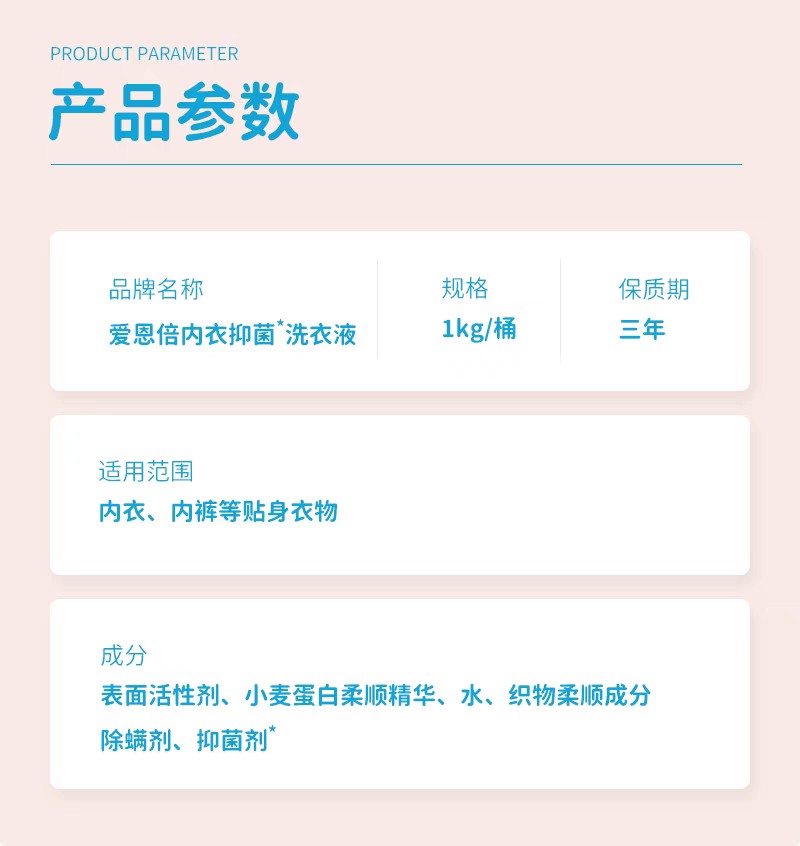 PRODUCT PARAMETER

产品参数

品牌名称
爱恩倍内衣抑菌$^{*}$洗衣液

规格
1kg/桶

保质期
三年

适用范围
内衣、内裤等贴身衣物

成分
表面活性剂、小麦蛋白柔顺精华、水、织物柔顺成分
除螨剂、抑菌剂$^{*}$